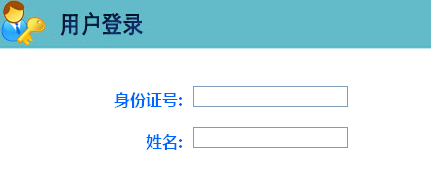 用户登录

身份证号:

姓名: